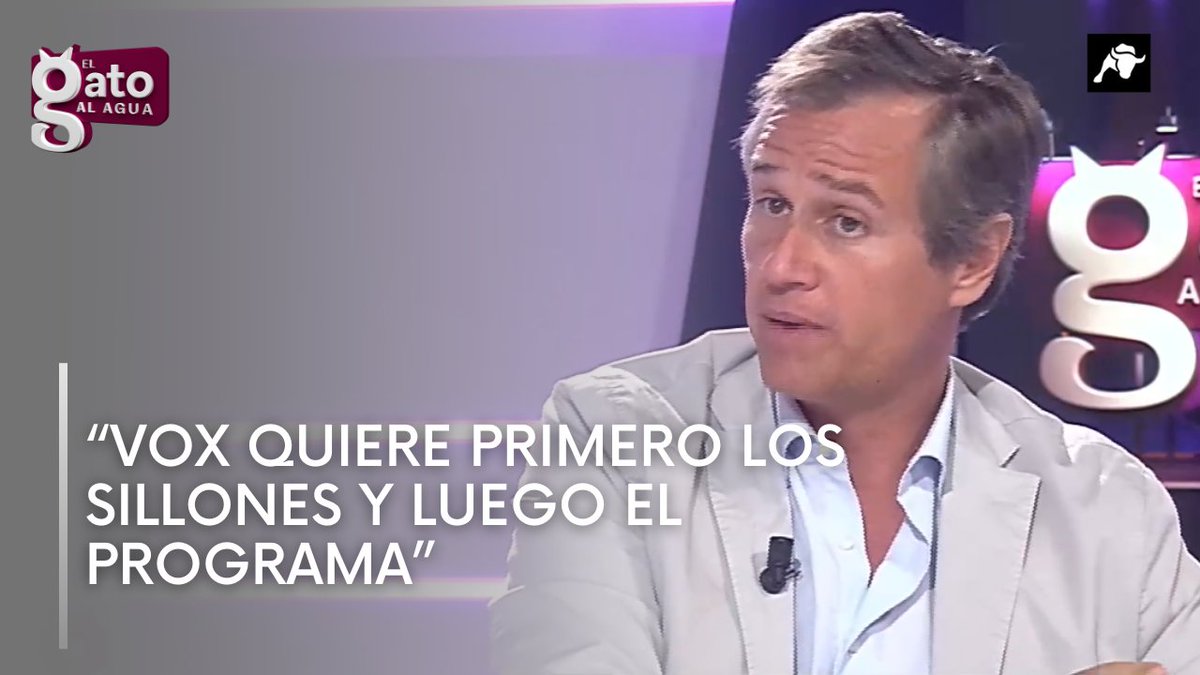 EL gato AL AGUA

“VOX QUIERE PRIMERO LOS SILLONES Y LUEGO EL PROGRAMA”